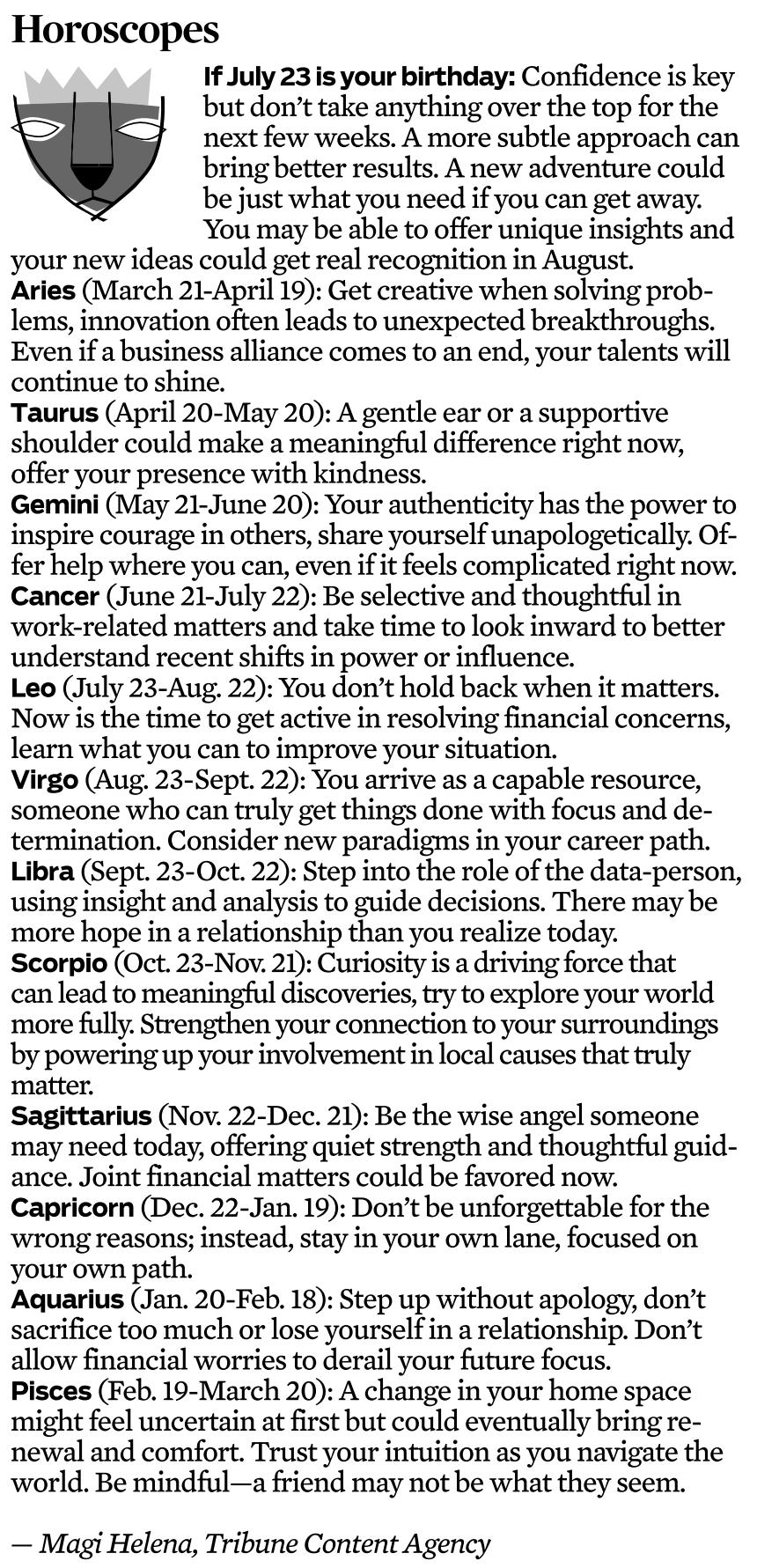 Horoscopes

If July 23 is your birthday: Confidence is key but don't take anything over the top for the next few weeks. A more subtle approach can bring better results. A new adventure could be just what you need if you can get away. You may be able to offer unique insights and your new ideas could get real recognition in August.

Aries (March 21-April 19): Get creative when solving problems, innovation often leads to unexpected breakthroughs. Even if a business alliance comes to an end, your talents will continue to shine.

Taurus (April 20-May 20): A gentle ear or a supportive shoulder could make a meaningful difference right now, offer your presence with kindness.

Gemini (May 21-June 20): Your authenticity has the power to inspire courage in others, share yourself unapologetically. Offer help where you can, even if it feels complicated right now.

Cancer (June 21-July 22): Be selective and thoughtful in work-related matters and take time to look inward to better understand recent shifts in power or influence.

Leo (July 23-Aug. 22): You don't hold back when it matters. Now is the time to get active in resolving financial concerns, learn what you can to improve your situation.

Virgo (Aug. 23-Sept. 22): You arrive as a capable resource, someone who can truly get things done with focus and determination. Consider new paradigms in your career path.

Libra (Sept. 23-Oct. 22): Step into the role of the data-person, using insight and analysis to guide decisions. There may be more hope in a relationship than you realize today.

Scorpio (Oct. 23-Nov. 21): Curiosity is a driving force that can lead to meaningful discoveries, try to explore your world more fully. Strengthen your connection to your surroundings by powering up your involvement in local causes that truly matter.

Sagittarius (Nov. 22-Dec. 21): Be the wise angel someone may need today, offering quiet strength and thoughtful guidance. Joint financial matters could be favored now.

Capricorn (Dec. 22-Jan. 19): Don't be unforgettable for the wrong reasons; instead, stay in your own lane, focused on your own path.

Aquarius (Jan. 20-Feb. 18): Step up without apology, don't sacrifice too much or lose yourself in a relationship. Don't allow financial worries to derail your future focus.

Pisces (Feb. 19-March 20): A change in your home space might feel uncertain at first but could eventually bring renewal and comfort. Trust your intuition as you navigate the world. Be mindful—a friend may not be what they seem.

— Magi Helena, Tribune Content Agency